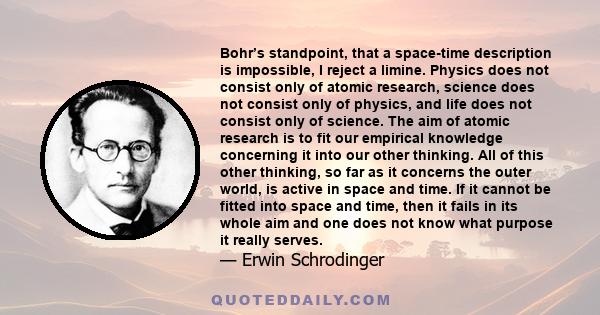 Bohr's standpoint, that a space-time description is impossible, I reject a limine. Physics does not consist only of atomic research, science does not consist only of physics, and life does not consist only of science. The aim of atomic research is to fit our empirical knowledge concerning it into our other thinking. All of this other thinking, so far as it concerns the outer world, is active in space and time. If it cannot be fitted into space and time, then it fails in its whole aim and one does not know what purpose it really serves.

— Erwin Schrodinger

QUOTEDDAILY.COM